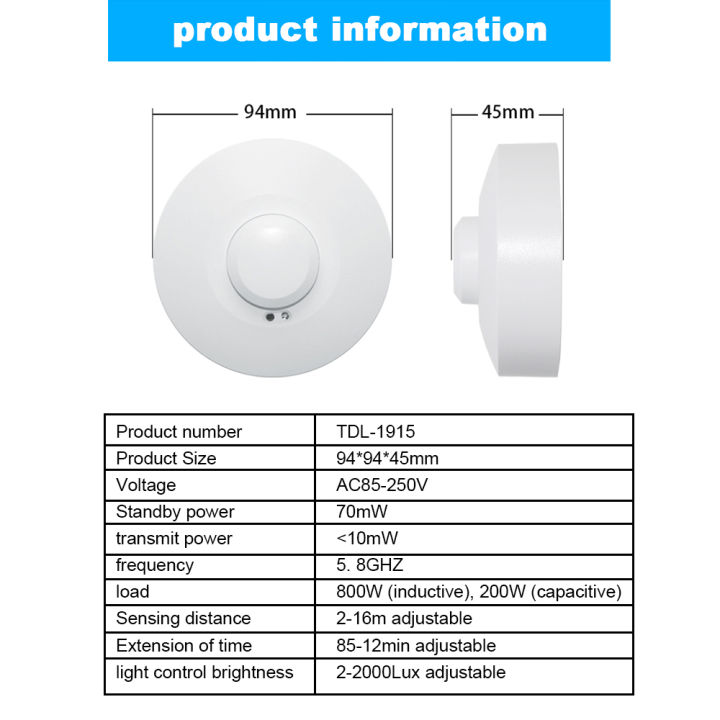 product information

94mm

45mm

| Product number | TDL-1915 |
|---|---|
| Product Size | 94*94*45mm |
| Voltage | AC85-250V |
| Standby power | 70mW |
| transmit power | <10mW |
| frequency | 5. 8GHZ |
| load | 800W (inductive), 200W (capacitive) |
| Sensing distance | 2-16m adjustable |
| Extension of time | 85-12min adjustable |
| light control brightness | 2-2000Lux adjustable |